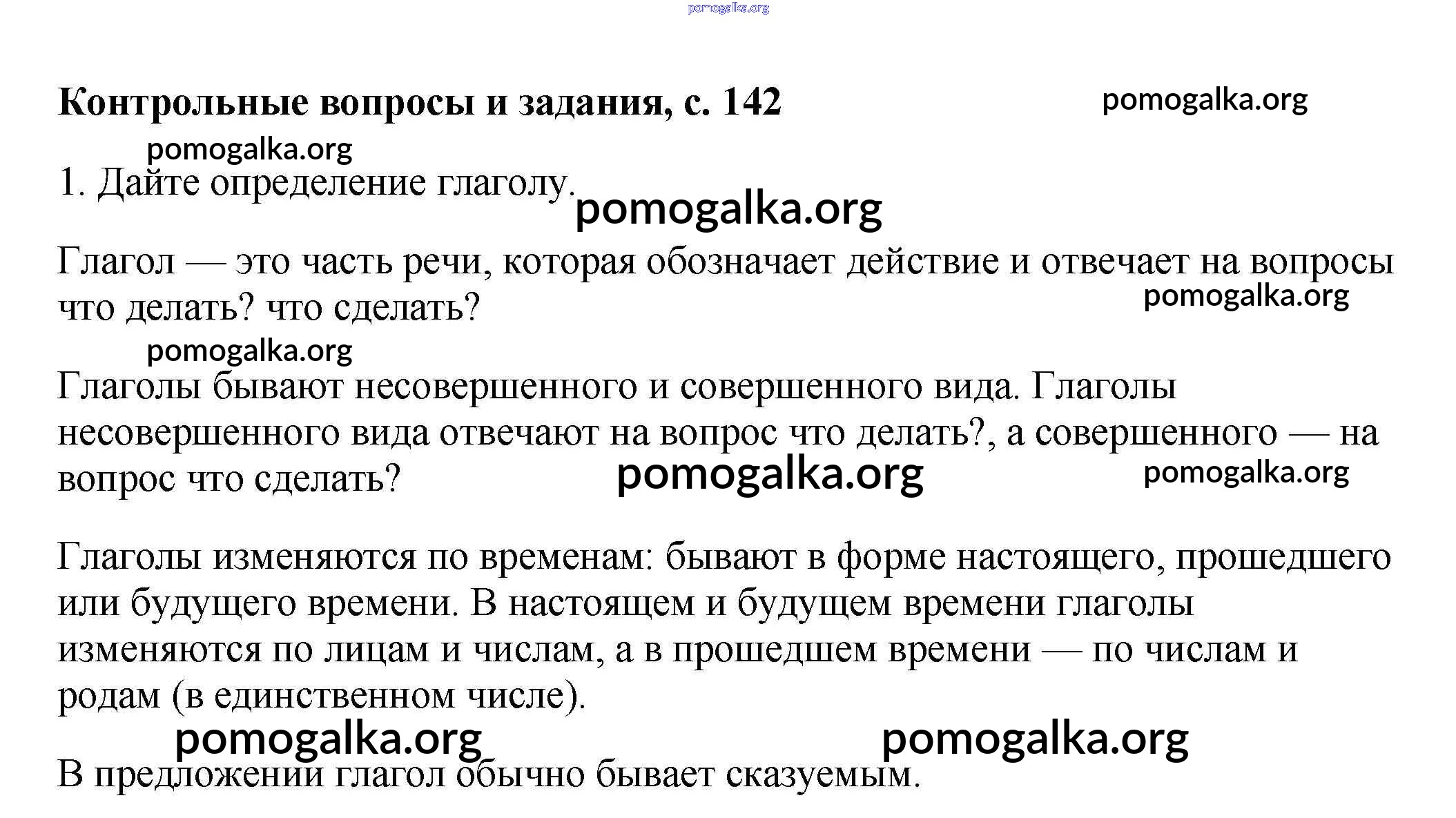 pomogalka.org

Контрольные вопросы и задания, с. 142

pomogalka.org

pomogalka.org

1. Дайте определение глаголу.

pomogalka.org

Глагол — это часть речи, которая обозначает действие и отвечает на вопросы что делать? что сделать?

pomogalka.org

pomogalka.org

Глаголы бывают несовершенного и совершенного вида. Глаголы несовершенного вида отвечают на вопрос что делать?, а совершенного — на вопрос что сделать?

pomogalka.org

pomogalka.org

Глаголы изменяются по временам: бывают в форме настоящего, прошедшего или будущего времени. В настоящем и будущем времени глаголы изменяются по лицам и числам, а в прошедшем времени — по числам и родам (в единственном числе).

pomogalka.org

pomogalka.org

В предложении глагол обычно бывает сказуемым.